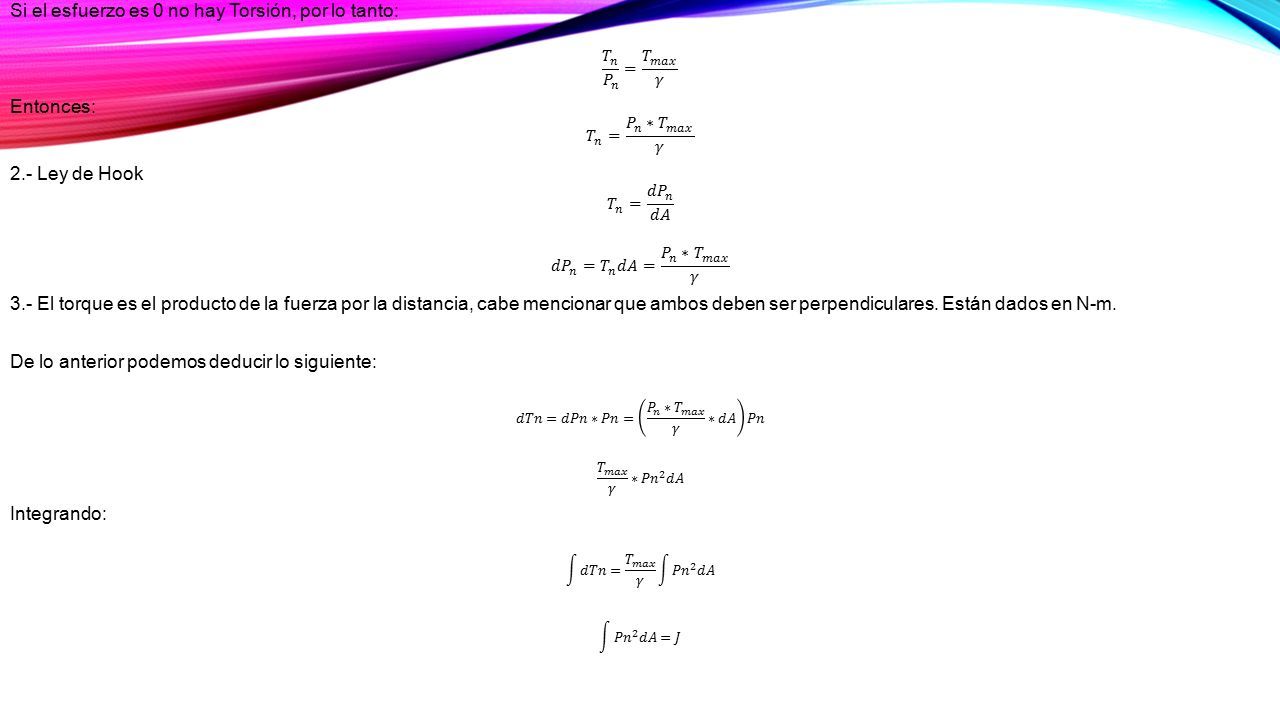 Si el esfuerzo es 0 no hay Torsión, por lo tanto:

$\frac{T_n}{P_n} = \frac{T_{max}}{\gamma}$

Entonces:

$T_n = \frac{P_n * T_{max}}{\gamma}$

2.- Ley de Hook

$T_n = \frac{dP_n}{dA}$

$dP_n = T_n dA = \frac{P_n * T_{max}}{\gamma}$

3.- El torque es el producto de la fuerza por la distancia, cabe mencionar que ambos deben ser perpendiculares. Están dados en N-m.

De lo anterior podemos deducir lo siguiente:

$dTn = dPn * Pn = \left(\frac{P_n * T_{max}}{\gamma} * dA\right) Pn$

$\frac{T_{max}}{\gamma} * Pn^2 dA$

Integrando:

$\int dTn = \frac{T_{max}}{\gamma} \int Pn^2 dA$

$\int Pn^2 dA = J$